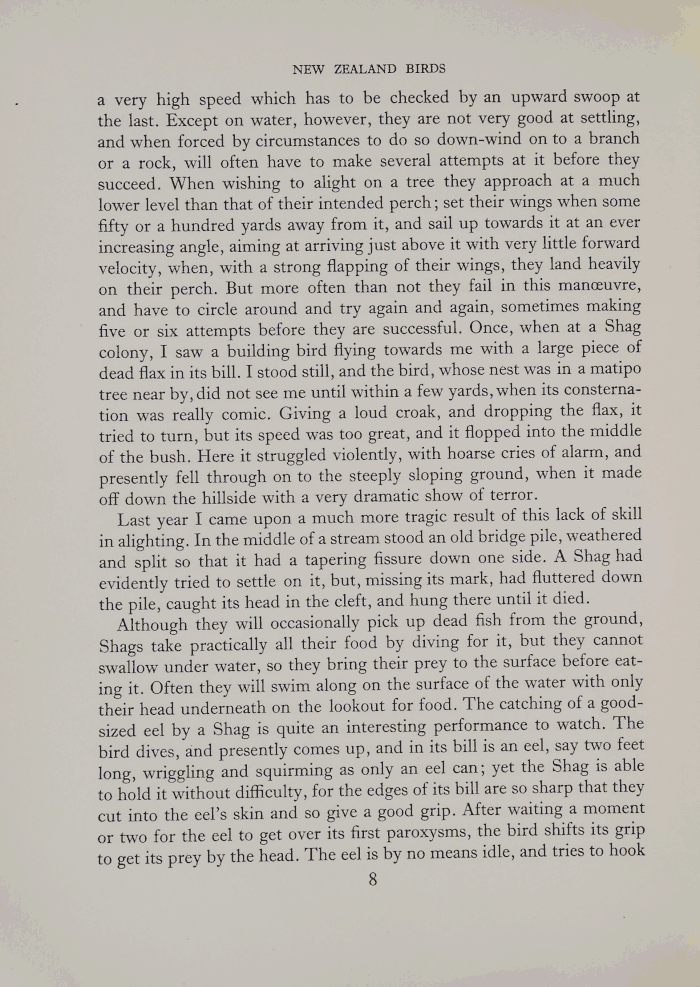 NEW ZEALAND BIRDS

a very high speed which has to be checked by an upward swoop at the last. Except on water, however, they are not very good at settling, and when forced by circumstances to do so down-wind on to a branch or a rock, will often have to make several attempts at it before they succeed. When wishing to alight on a tree they approach at a much lower level than that of their intended perch; set their wings when some fifty or a hundred yards away from it, and sail up towards it at an ever increasing angle, aiming at arriving just above it with very little forward velocity, when, with a strong flapping of their wings, they land heavily on their perch. But more often than not they fail in this manœuvre, and have to circle around and try again and again, sometimes making five or six attempts before they are successful. Once, when at a Shag colony, I saw a building bird flying towards me with a large piece of dead flax in its bill. I stood still, and the bird, whose nest was in a matipo tree near by, did not see me until within a few yards, when its consternation was really comic. Giving a loud croak, and dropping the flax, it tried to turn, but its speed was too great, and it flopped into the middle of the bush. Here it struggled violently, with hoarse cries of alarm, and presently fell through on to the steeply sloping ground, when it made off down the hillside with a very dramatic show of terror.

Last year I came upon a much more tragic result of this lack of skill in alighting. In the middle of a stream stood an old bridge pile, weathered and split so that it had a tapering fissure down one side. A Shag had evidently tried to settle on it, but, missing its mark, had fluttered down the pile, caught its head in the cleft, and hung there until it died.

Although they will occasionally pick up dead fish from the ground, Shags take practically all their food by diving for it, but they cannot swallow under water, so they bring their prey to the surface before eating it. Often they will swim along on the surface of the water with only their head underneath on the lookout for food. The catching of a good-sized eel by a Shag is quite an interesting performance to watch. The bird dives, and presently comes up, and in its bill is an eel, say two feet long, wriggling and squirming as only an eel can; yet the Shag is able to hold it without difficulty, for the edges of its bill are so sharp that they cut into the eel's skin and so give a good grip. After waiting a moment or two for the eel to get over its first paroxysms, the bird shifts its grip to get its prey by the head. The eel is by no means idle, and tries to hook

8